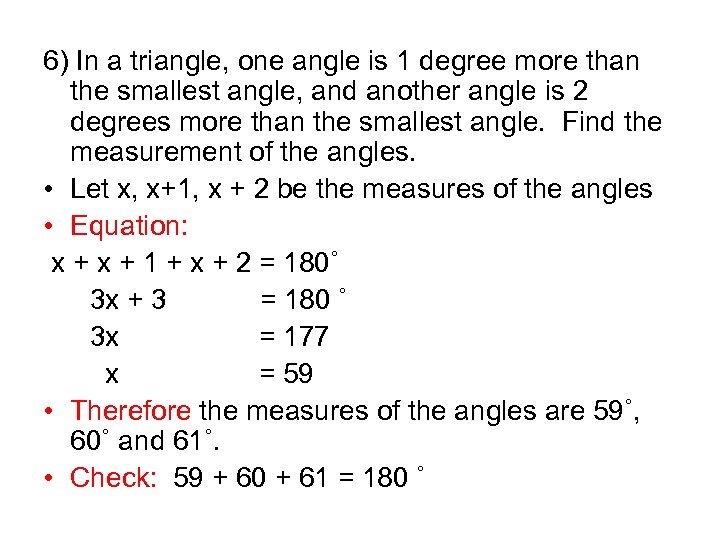 6) In a triangle, one angle is 1 degree more than the smallest angle, and another angle is 2 degrees more than the smallest angle. Find the measurement of the angles.

• Let x, x+1, x + 2 be the measures of the angles

• Equation:

$x + x + 1 + x + 2 = 180^\circ$

$3x + 3 = 180^\circ$

$3x = 177$

$x = 59$

• Therefore the measures of the angles are $59^\circ$, $60^\circ$ and $61^\circ$.

• Check: $59 + 60 + 61 = 180^\circ$